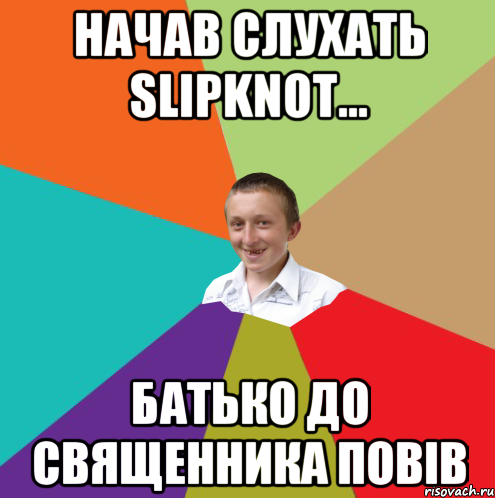 НАЧАВ СЛУХАТЬ SLIPKNOT...

БАТЬКО ДО СВЯЩЕННИКА ПОВІВ

risovach.ru